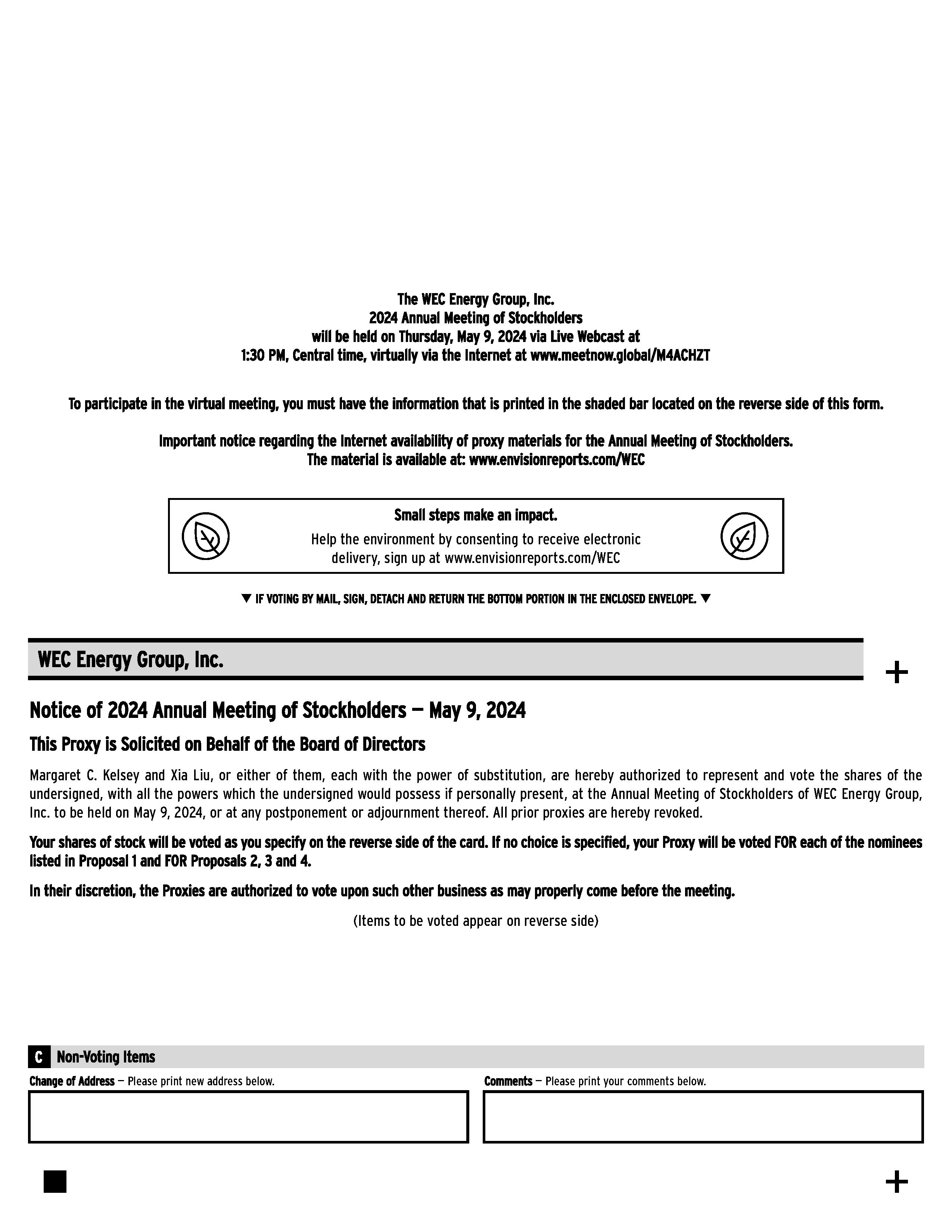 The WEC Energy Group, Inc.
2024 Annual Meeting of Stockholders
will be held on Thursday, May 9, 2024 via Live Webcast at
1:30 PM, Central time, virtually via the Internet at www.meetnow.global/M4ACHZT

To participate in the virtual meeting, you must have the information that is printed in the shaded bar located on the reverse side of this form.

Important notice regarding the Internet availability of proxy materials for the Annual Meeting of Stockholders.
The material is available at: www.envisionreports.com/WEC

Small steps make an impact.
Help the environment by consenting to receive electronic delivery, sign up at www.envisionreports.com/WEC

▼ IF VOTING BY MAIL, SIGN, DETACH AND RETURN THE BOTTOM PORTION IN THE ENCLOSED ENVELOPE. ▼

WEC Energy Group, Inc.

+

Notice of 2024 Annual Meeting of Stockholders — May 9, 2024

This Proxy is Solicited on Behalf of the Board of Directors

Margaret C. Kelsey and Xia Liu, or either of them, each with the power of substitution, are hereby authorized to represent and vote the shares of the undersigned, with all the powers which the undersigned would possess if personally present, at the Annual Meeting of Stockholders of WEC Energy Group, Inc. to be held on May 9, 2024, or at any postponement or adjournment thereof. All prior proxies are hereby revoked.

Your shares of stock will be voted as you specify on the reverse side of the card. If no choice is specified, your Proxy will be voted FOR each of the nominees listed in Proposal 1 and FOR Proposals 2, 3 and 4.

In their discretion, the Proxies are authorized to vote upon such other business as may properly come before the meeting.

(Items to be voted appear on reverse side)

C Non-Voting Items

Change of Address — Please print new address below.

Comments — Please print your comments below.

+